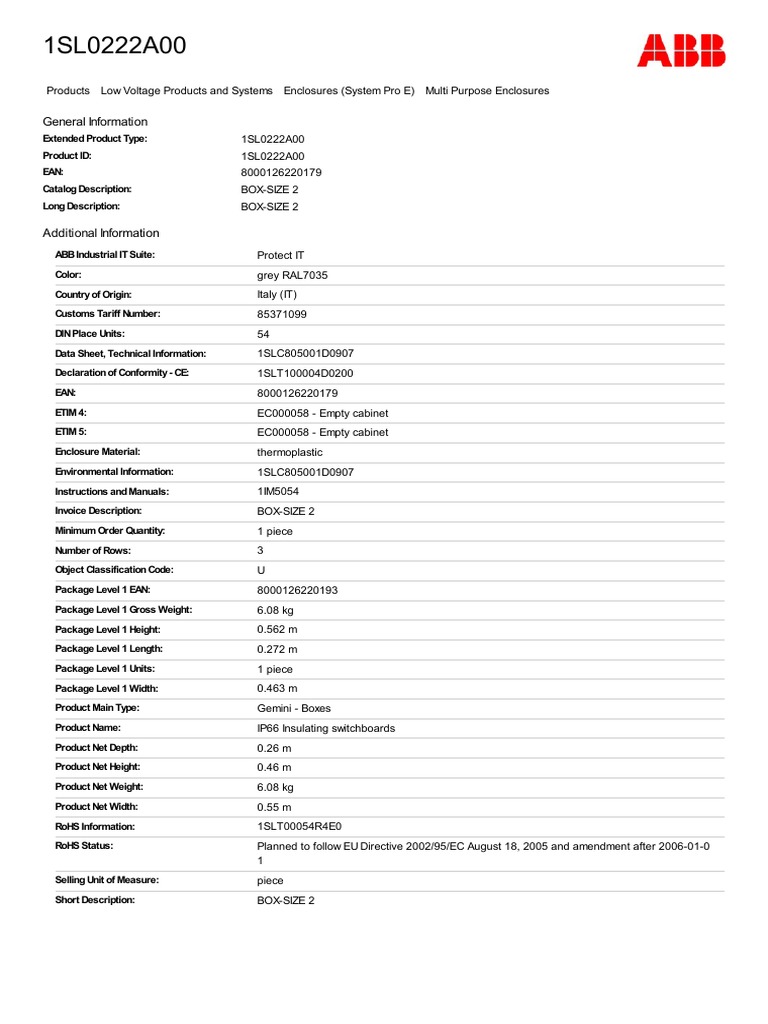 1SL0222A00

ABB

Products   Low Voltage Products and Systems   Enclosures (System Pro E)   Multi Purpose Enclosures

General Information

| | |
|---|---|
| Extended Product Type: | 1SL0222A00 |
| Product ID: | 1SL0222A00 |
| EAN: | 8000126220179 |
| Catalog Description: | BOX-SIZE 2 |
| Long Description: | BOX-SIZE 2 |

Additional Information

| | |
|---|---|
| ABB Industrial IT Suite: | Protect IT |
| Color: | grey RAL7035 |
| Country of Origin: | Italy (IT) |
| Customs Tariff Number: | 85371099 |
| DIN Place Units: | 54 |
| Data Sheet, Technical Information: | 1SLC805001D0907 |
| Declaration of Conformity - CE: | 1SLT100004D0200 |
| EAN: | 8000126220179 |
| ETIM 4: | EC000058 - Empty cabinet |
| ETIM 5: | EC000058 - Empty cabinet |
| Enclosure Material: | thermoplastic |
| Environmental Information: | 1SLC805001D0907 |
| Instructions and Manuals: | 1IM5054 |
| Invoice Description: | BOX-SIZE 2 |
| Minimum Order Quantity: | 1 piece |
| Number of Rows: | 3 |
| Object Classification Code: | U |
| Package Level 1 EAN: | 8000126220193 |
| Package Level 1 Gross Weight: | 6.08 kg |
| Package Level 1 Height: | 0.562 m |
| Package Level 1 Length: | 0.272 m |
| Package Level 1 Units: | 1 piece |
| Package Level 1 Width: | 0.463 m |
| Product Main Type: | Gemini - Boxes |
| Product Name: | IP66 Insulating switchboards |
| Product Net Depth: | 0.26 m |
| Product Net Height: | 0.46 m |
| Product Net Weight: | 6.08 kg |
| Product Net Width: | 0.55 m |
| RoHS Information: | 1SLT00054R4E0 |
| RoHS Status: | Planned to follow EU Directive 2002/95/EC August 18, 2005 and amendment after 2006-01-01 |
| Selling Unit of Measure: | piece |
| Short Description: | BOX-SIZE 2 |